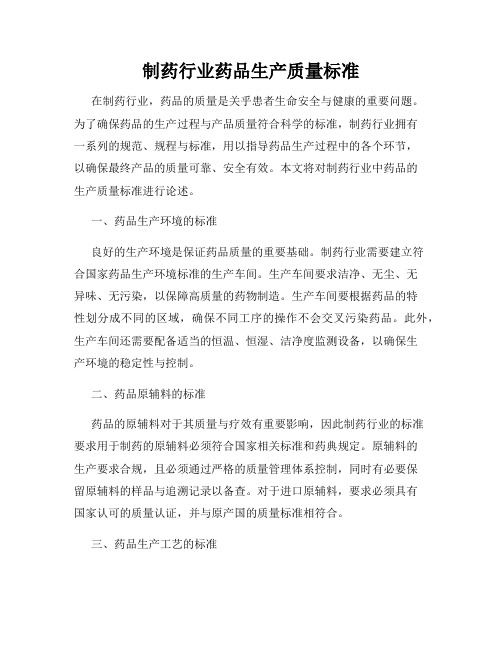 制药行业药品生产质量标准

在制药行业，药品的质量是关乎患者生命安全与健康的重要问题。为了确保药品的生产过程与产品质量符合科学的标准，制药行业拥有一系列的规范、规程与标准，用以指导药品生产过程中的各个环节，以确保最终产品的质量可靠、安全有效。本文将对制药行业中药品的生产质量标准进行论述。

一、药品生产环境的标准

良好的生产环境是保证药品质量的重要基础。制药行业需要建立符合国家药品生产环境标准的生产车间。生产车间要求洁净、无尘、无异味、无污染，以保障高质量的药物制造。生产车间要根据药品的特性划分成不同的区域，确保不同工序的操作不会交叉污染药品。此外，生产车间还需要配备适当的恒温、恒湿、洁净度监测设备，以确保生产环境的稳定性与控制。

二、药品原辅料的标准

药品的原辅料对于其质量与疗效有重要影响，因此制药行业的标准要求用于制药的原辅料必须符合国家相关标准和药典规定。原辅料的生产要求合规，且必须通过严格的质量管理体系控制，同时有必要保留原辅料的样品与追溯记录以备查。对于进口原辅料，要求必须具有国家认可的质量认证，并与原产国的质量标准相符合。

三、药品生产工艺的标准